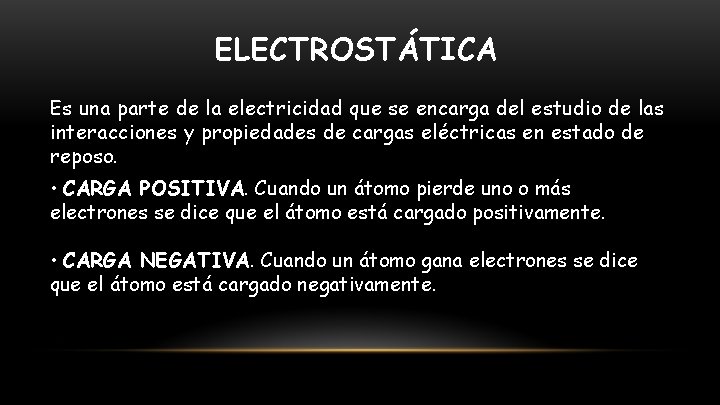 ELECTROSTÁTICA

Es una parte de la electricidad que se encarga del estudio de las interacciones y propiedades de cargas eléctricas en estado de reposo.

• CARGA POSITIVA. Cuando un átomo pierde uno o más electrones se dice que el átomo está cargado positivamente.

• CARGA NEGATIVA. Cuando un átomo gana electrones se dice que el átomo está cargado negativamente.